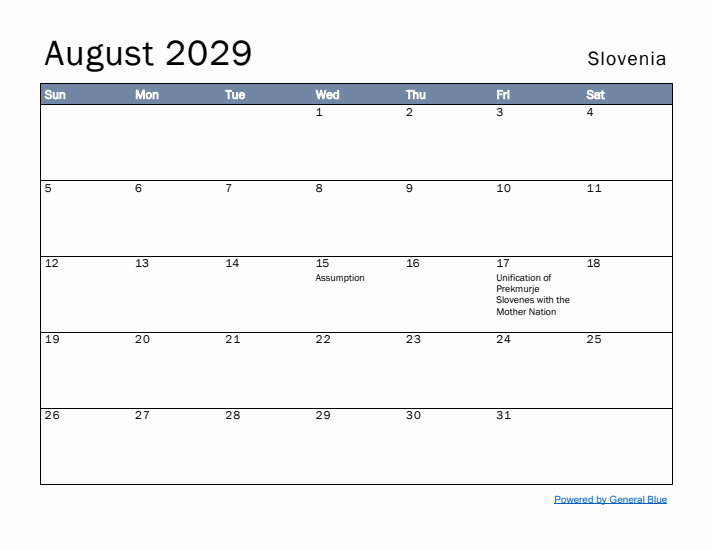 August 2029

Slovenia

| Sun | Mon | Tue | Wed | Thu | Fri | Sat |
|---|---|---|---|---|---|---|
| | | | 1 | 2 | 3 | 4 |
| 5 | 6 | 7 | 8 | 9 | 10 | 11 |
| 12 | 13 | 14 | 15 Assumption | 16 | 17 Unification of Prekmurje Slovenes with the Mother Nation | 18 |
| 19 | 20 | 21 | 22 | 23 | 24 | 25 |
| 26 | 27 | 28 | 29 | 30 | 31 | |

Powered by General Blue